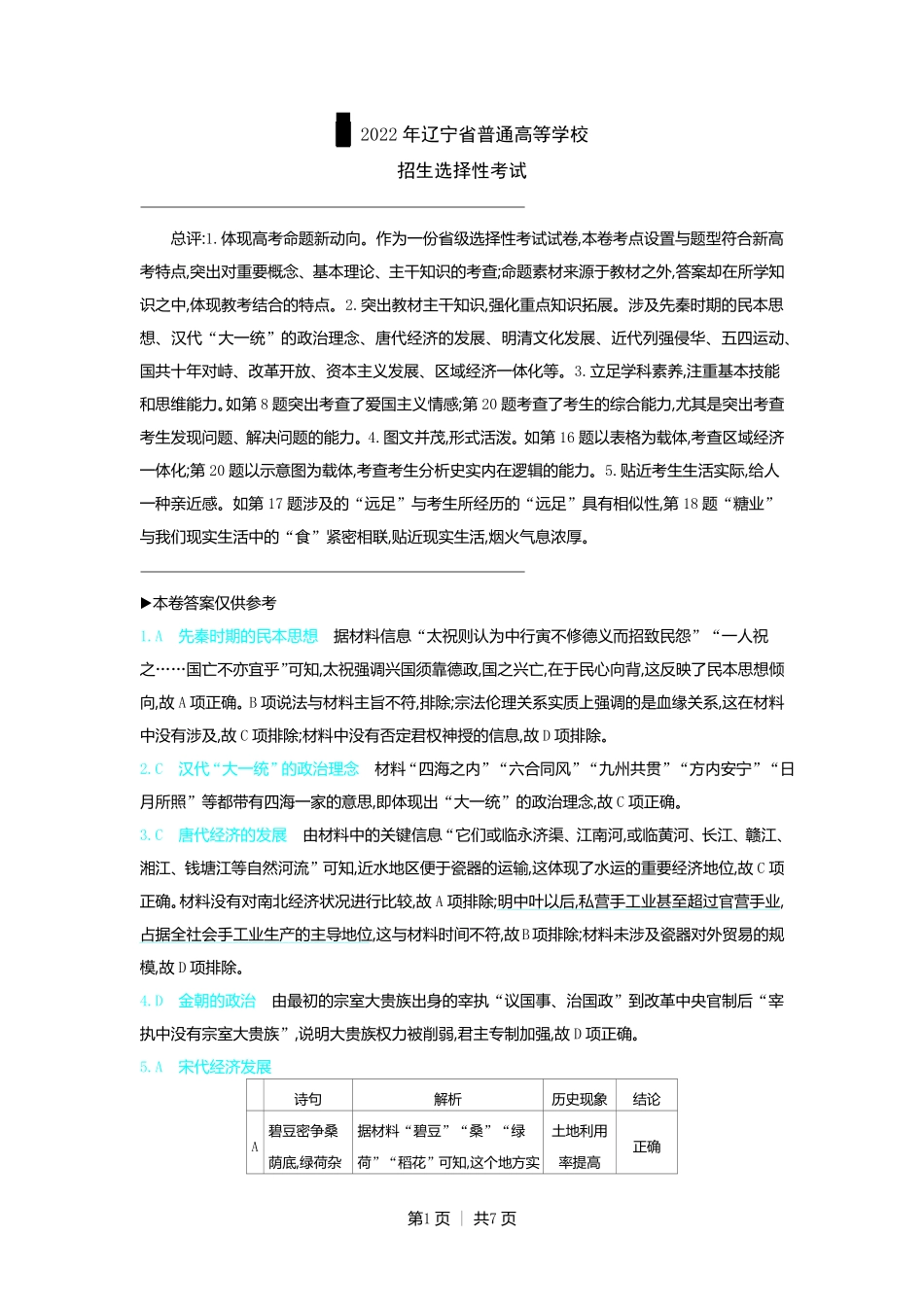 2022 年辽宁省普通高等学校
招生选择性考试

总评:1. 体现高考命题新动向。作为一份省级选择性考试试卷,本卷考点设置与题型符合新高考特点,突出对重要概念、基本理论、主干知识的考查;命题素材来源于教材之外,答案却在所学知识之中,体现教考结合的特点。2. 突出教材主干知识,强化重点知识拓展。涉及先秦时期的民本思想、汉代“大一统”的政治理念、唐代经济的发展、明清文化发展、近代列强侵华、五四运动、国共十年对峙、改革开放、资本主义发展、区域经济一体化等。3. 立足学科素养,注重基本技能和思维能力。如第 8 题突出考查了爱国主义情感;第 20 题考查了考生的综合能力,尤其是突出考查考生发现问题、解决问题的能力。4. 图文并茂,形式活泼。如第 16 题以表格为载体,考查区域经济一体化;第 20 题以示意图为载体,考查考生分析史实内在逻辑的能力。5. 贴近考生生活实际,给人一种亲近感。如第 17 题涉及的“远足”与考生所经历的“远足”具有相似性,第 18 题“糖业”与我们现实生活中的“食”紧密相联,贴近现实生活,烟火气息浓厚。

▶本卷答案仅供参考

1. A　先秦时期的民本思想　据材料信息“太祝则认为中行寅不修德义而招致民怨”“一人祝之……国亡不亦宜乎”可知,太祝强调兴国须靠德政,国之兴亡,在于民心向背,这反映了民本思想倾向,故 A 项正确。B 项说法与材料主旨不符,排除;宗法伦理关系实质上强调的是血缘关系,这在材料中没有涉及,故 C 项排除;材料中没有否定君权神授的信息,故 D 项排除。

2. C　汉代“大一统”的政治理念　材料“四海之内”“六合同风”“九州共贯”“方内安宁”“日月所照”等都带有四海一家的意思,即体现出“大一统”的政治理念,故 C 项正确。

3. C　唐代经济的发展　由材料中的关键信息“它们或临永济渠、江南河,或临黄河、长江、赣江、湘江、钱塘江等自然河流”可知,近水地区便于瓷器的运输,这体现了水运的重要经济地位,故 C 项正确。材料没有对南北经济状况进行比较,故 A 项排除;明中叶以后,私营手工业甚至超过官营手业,占据全社会手工业生产的主导地位,这与材料时间不符,故 B 项排除;材料未涉及瓷器对外贸易的规模,故 D 项排除。

4. D　金朝的政治　由最初的宗室大贵族出身的宰执“议国事、治国政”到改革中央官制后“宰执中没有宗室大贵族”,说明大贵族权力被削弱,君主专制加强,故 D 项正确。

5. A　宋代经济发展

| | 诗句 | 解析 | 历史现象 | 结论 |
|---|---|---|---|---|
| A | 碧豆密争桑荫底,绿荷杂 | 据材料“碧豆”“桑”“绿荷”“稻花”可知,这个地方实 | 土地利用率提高 | 正确 |

第1页 | 共7页